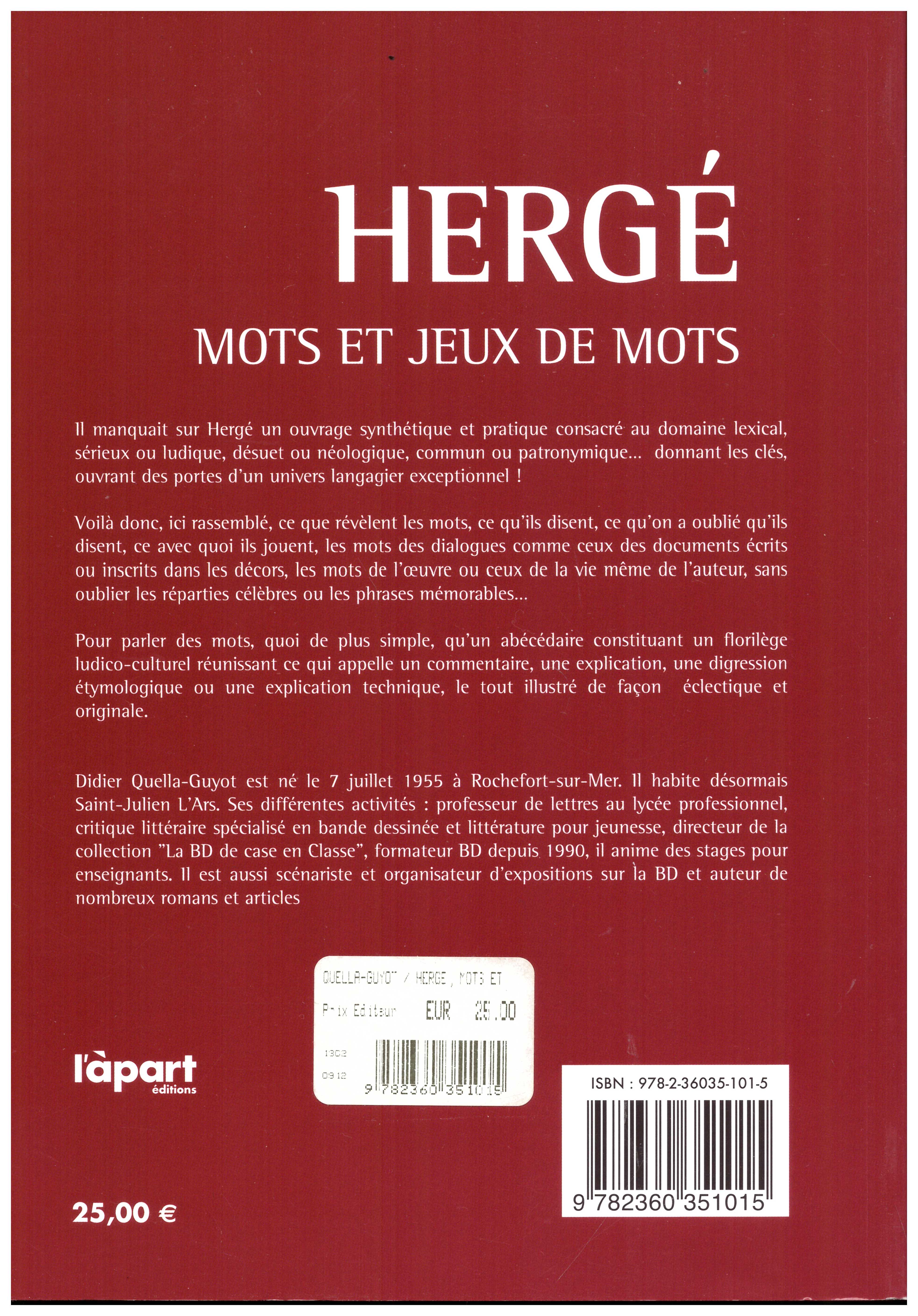 HERGÉ

MOTS ET JEUX DE MOTS

Il manquait sur Hergé un ouvrage synthétique et pratique consacré au domaine lexical, sérieux ou ludique, désuet ou néologique, commun ou patronymique... donnant les clés, ouvrant des portes d'un univers langagier exceptionnel !

Voilà donc, ici rassemblé, ce que révèlent les mots, ce qu'ils disent, ce qu'on a oublié qu'ils disent, ce avec quoi ils jouent, les mots des dialogues comme ceux des documents écrits ou inscrits dans les décors, les mots de l'œuvre ou ceux de la vie même de l'auteur, sans oublier les réparties célèbres ou les phrases mémorables...

Pour parler des mots, quoi de plus simple, qu'un abécédaire constituant un florilège ludico-culturel réunissant ce qui appelle un commentaire, une explication, une digression étymologique ou une explication technique, le tout illustré de façon éclectique et originale.

Didier Quella-Guyot est né le 7 juillet 1955 à Rochefort-sur-Mer. Il habite désormais Saint-Julien L'Ars. Ses différentes activités : professeur de lettres au lycée professionnel, critique littéraire spécialisé en bande dessinée et littérature pour jeunesse, directeur de la collection "La BD de case en Classe", formateur BD depuis 1990, il anime des stages pour enseignants. Il est aussi scénariste et organisateur d'expositions sur la BD et auteur de nombreux romans et articles

QUELLA-GUYOT / HERGE, MOTS ET
Prix Editeur EUR 25.00
1302
0912
9 782360 351015

l'àpart
éditions

ISBN : 978-2-36035-101-5
9 782360 351015

25,00 €